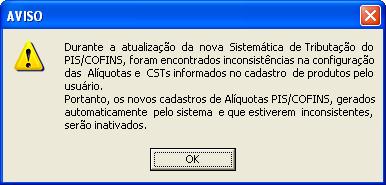 AVISO

Durante a atualização da nova Sistemática de Tributação do PIS/COFINS, foram encontrados inconsistências na configuração das Alíquotas e CSTs informados no cadastro de produtos pelo usuário.
Portanto, os novos cadastros de Alíquotas PIS/COFINS, gerados automaticamente pelo sistema e que estiverem inconsistentes, serão inativados.

OK